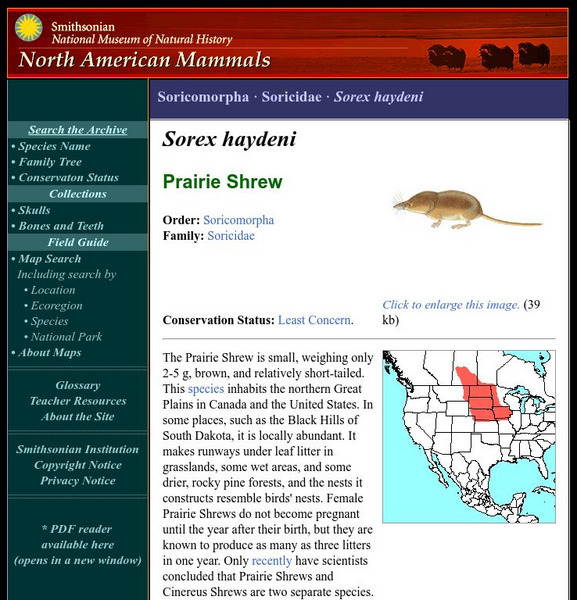 Smithsonian
National Museum of Natural History
North American Mammals

Search the Archive
• Species Name
• Family Tree
• Conservaton Status
Collections
• Skulls
• Bones and Teeth
Field Guide
• Map Search
Including search by
• Location
• Ecoregion
• Species
• National Park
• About Maps

Glossary
Teacher Resources
About the Site

Smithsonian Institution
Copyright Notice
Privacy Notice

* PDF reader available here (opens in a new window)

Soricomorpha · Soricidae · Sorex haydeni

Sorex haydeni

Prairie Shrew

Order: Soricomorpha
Family: Soricidae

Conservation Status: Least Concern.

Click to enlarge this image. (39 kb)

The Prairie Shrew is small, weighing only 2-5 g, brown, and relatively short-tailed. This species inhabits the northern Great Plains in Canada and the United States. In some places, such as the Black Hills of South Dakota, it is locally abundant. It makes runways under leaf litter in grasslands, some wet areas, and some drier, rocky pine forests, and the nests it constructs resemble birds' nests. Female Prairie Shrews do not become pregnant until the year after their birth, but they are known to produce as many as three litters in one year. Only recently have scientists concluded that Prairie Shrews and Cinereus Shrews are two separate species.